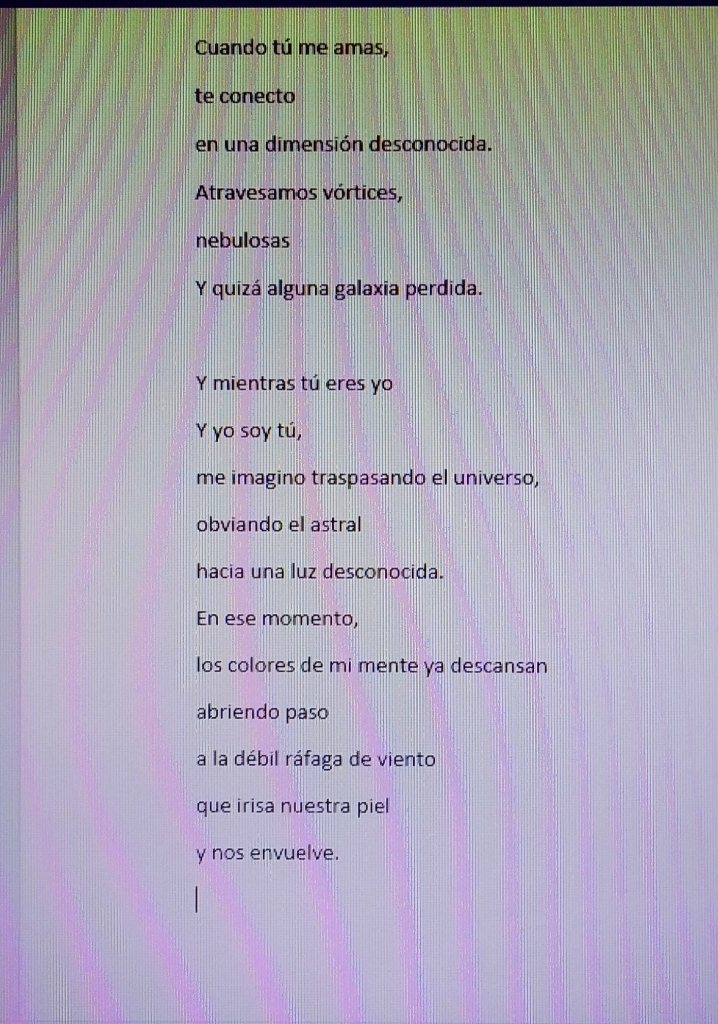 Cuando tú me amas,
te conecto
en una dimensión desconocida.
Atravesamos vórtices,
nebulosas
Y quizá alguna galaxia perdida.

Y mientras tú eres yo
Y yo soy tú,
me imagino traspasando el universo,
obviando el astral
hacia una luz desconocida.
En ese momento,
los colores de mi mente ya descansan
abriendo paso
a la débil ráfaga de viento
que irisa nuestra piel
y nos envuelve.